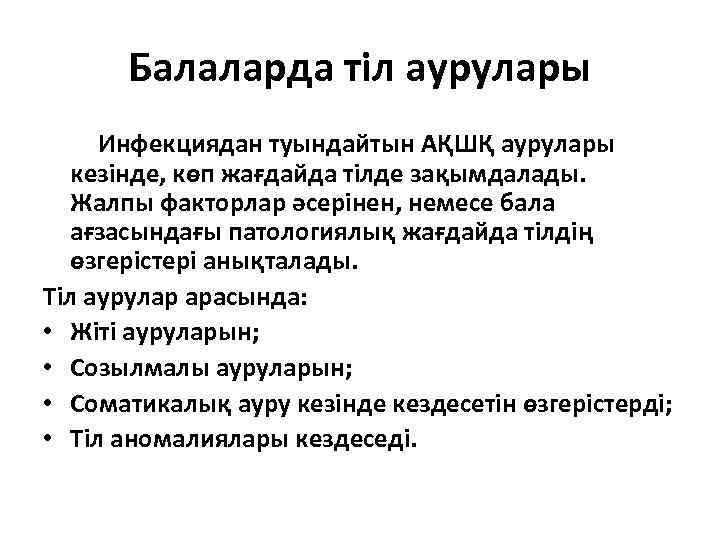 Балаларда тіл аурулары

Инфекциядан туындайтын АҚШҚ аурулары кезінде, көп жағдайда тілде зақымдалады. Жалпы факторлар әсерінен, немесе бала ағзасындағы патологиялық жағдайда тілдің өзгерістері анықталады.

Тіл аурулар арасында:
• Жіті ауруларын;
• Созылмалы ауруларын;
• Соматикалық ауру кезінде кездесетін өзгерістерді;
• Тіл аномалиялары кездеседі.